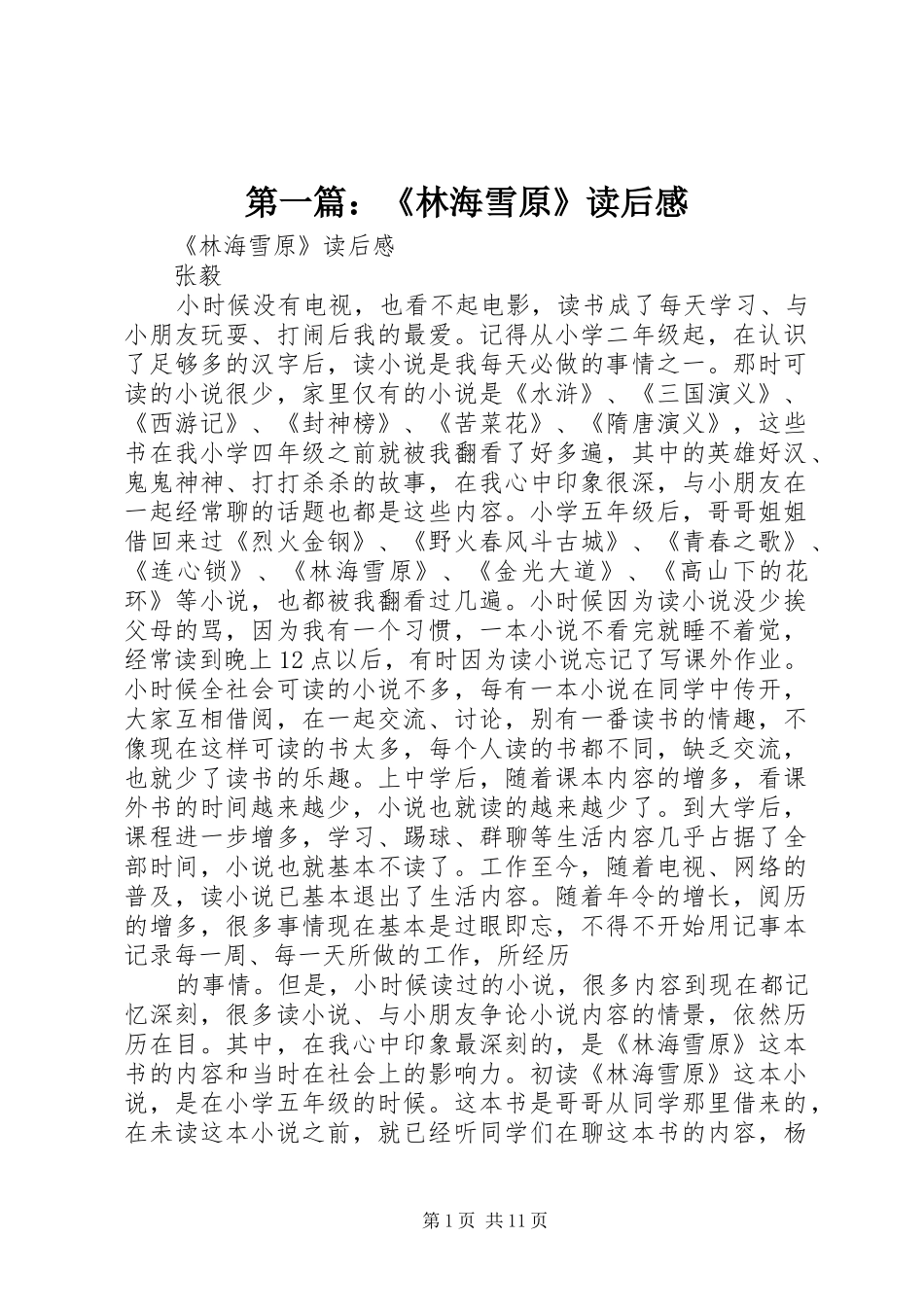 第一篇：《林海雪原》读后感

《林海雪原》读后感

张毅

小时候没有电视，也看不起电影，读书成了每天学习、与小朋友玩耍、打闹后我的最爱。记得从小学二年级起，在认识了足够多的汉字后，读小说是我每天必做的事情之一。那时可读的小说很少，家里仅有的小说是《水浒》、《三国演义》、《西游记》、《封神榜》、《苦菜花》、《隋唐演义》，这些书在我小学四年级之前就被我翻看了好多遍，其中的英雄好汉、鬼鬼神神、打打杀杀的故事，在我心中印象很深，与小朋友在一起经常聊的话题也都是这些内容。小学五年级后，哥哥姐姐借回来过《烈火金钢》、《野火春风斗古城》、《青春之歌》、《连心锁》、《林海雪原》、《金光大道》、《高山下的花环》等小说，也都被我翻看过几遍。小时候因为读小说没少挨父母的骂，因为我有一个习惯，一本小说不看完就睡不着觉，经常读到晚上12点以后，有时因为读小说忘记了写课外作业。小时候全社会可读的小说不多，每有一本小说在同学中传开，大家互相借阅，在一起交流、讨论，别有一番读书的情趣，不像现在这样可读的书太多，每个人读的书都不同，缺乏交流，也就少了读书的乐趣。上中学后，随着课本内容的增多，看课外书的时间越来越少，小说也就读的越来越少了。到大学后，课程进一步增多，学习、踢球、群聊等生活内容几乎占据了全部时间，小说也就基本不读了。工作至今，随着电视、网络的普及，读小说已基本退出了生活内容。随着年令的增长，阅历的增多，很多事情现在基本是过眼即忘，不得不开始用记事本记录每一周、每一天所做的工作，所经历

的事情。但是，小时候读过的小说，很多内容到现在都记忆深刻，很多读小说、与小朋友争论小说内容的情景，依然历历在目。其中，在我心中印象最深刻的，是《林海雪原》这本书的内容和当时在社会上的影响力。初读《林海雪原》这本小说，是在小学五年级的时候。这本书是哥哥从同学那里借来的，在未读这本小说之前，就已经听同学们在聊这本书的内容，杨

第1页 共11页